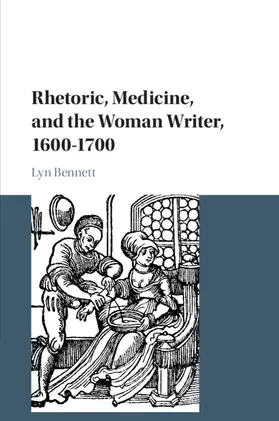 Rhetoric, Medicine, and the Woman Writer, 1600-1700

Lyn Bennett